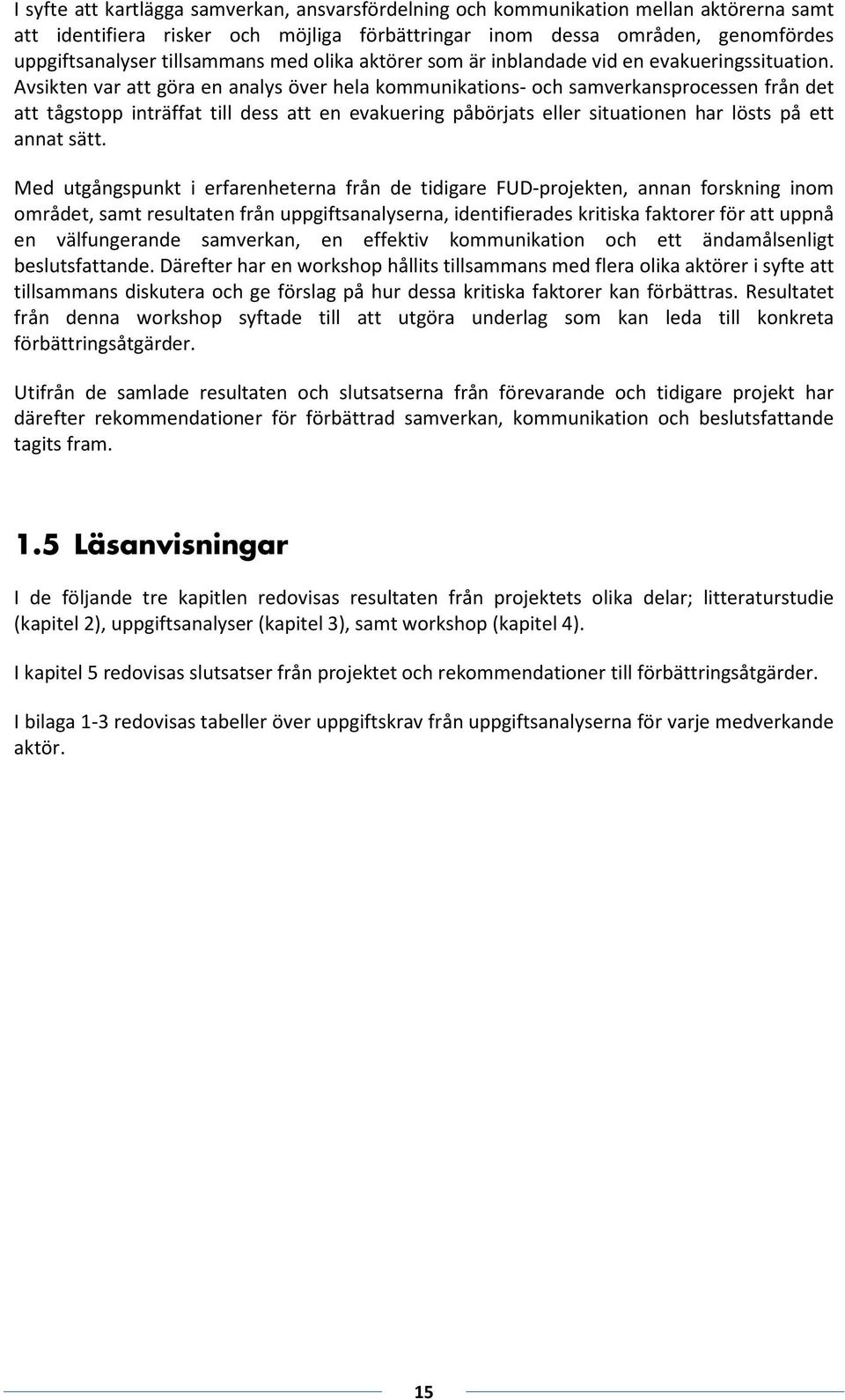 I syfte att kartlägga samverkan, ansvarsfördelning och kommunikation mellan aktörerna samt att identifiera risker och möjliga förbättringar inom dessa områden, genomfördes uppgiftsanalyser tillsammans med olika aktörer som är inblandade vid en evakueringssituation. Avsikten var att göra en analys över hela kommunikations- och samverkansprocessen från det att tågstopp inträffat till dess att en evakuering påbörjats eller situationen har lösts på ett annat sätt.

Med utgångspunkt i erfarenheterna från de tidigare FUD-projekten, annan forskning inom området, samt resultaten från uppgiftsanalyserna, identifierades kritiska faktorer för att uppnå en välfungerande samverkan, en effektiv kommunikation och ett ändamålsenligt beslutsfattande. Därefter har en workshop hållits tillsammans med flera olika aktörer i syfte att tillsammans diskutera och ge förslag på hur dessa kritiska faktorer kan förbättras. Resultatet från denna workshop syftade till att utgöra underlag som kan leda till konkreta förbättringsåtgärder.

Utifrån de samlade resultaten och slutsatserna från förevarande och tidigare projekt har därefter rekommendationer för förbättrad samverkan, kommunikation och beslutsfattande tagits fram.

1.5 Läsanvisningar

I de följande tre kapitlen redovisas resultaten från projektets olika delar; litteraturstudie (kapitel 2), uppgiftsanalyser (kapitel 3), samt workshop (kapitel 4).

I kapitel 5 redovisas slutsatser från projektet och rekommendationer till förbättringsåtgärder.

I bilaga 1-3 redovisas tabeller över uppgiftskrav från uppgiftsanalyserna för varje medverkande aktör.

15